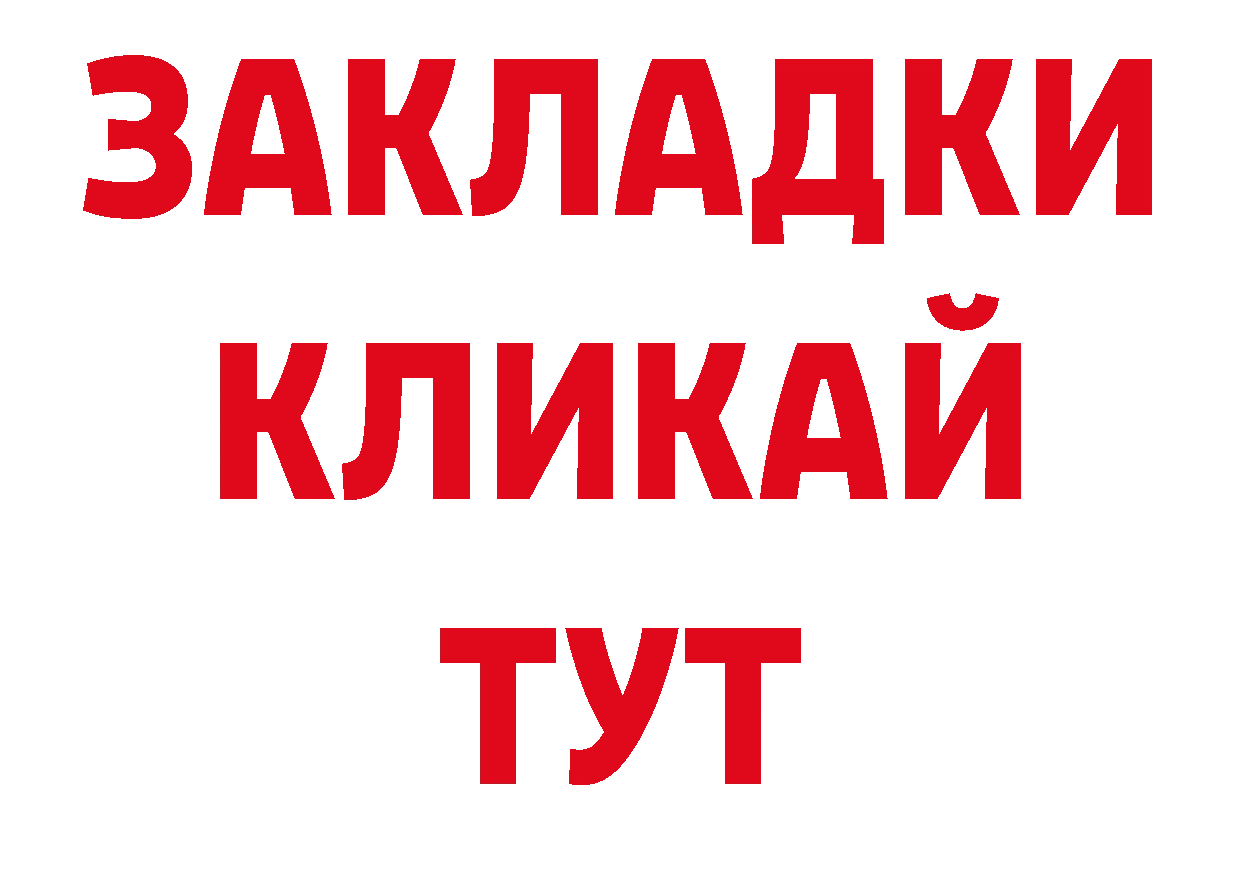 ЗАКЛАДКИ
КЛИКАЙ
ТУТ